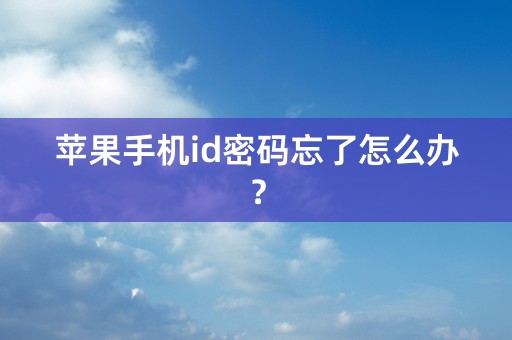 苹果手机id密码忘了怎么办？